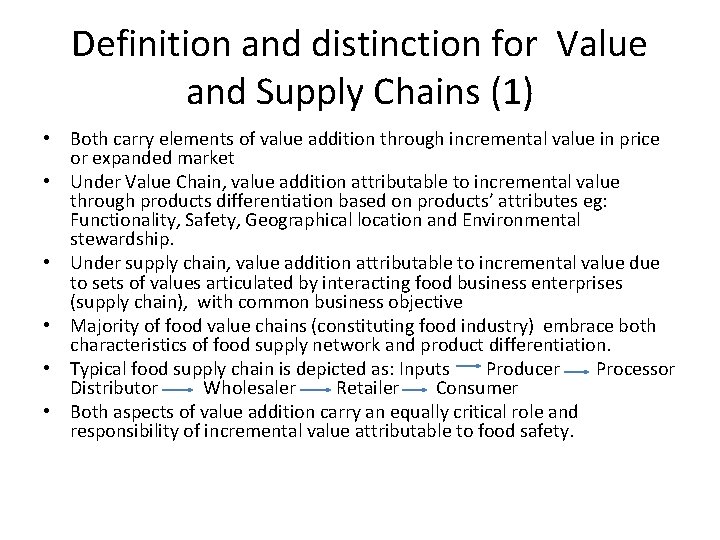 Definition and distinction for Value and Supply Chains (1)

• Both carry elements of value addition through incremental value in price or expanded market
• Under Value Chain, value addition attributable to incremental value through products differentiation based on products' attributes eg: Functionality, Safety, Geographical location and Environmental stewardship.
• Under supply chain, value addition attributable to incremental value due to sets of values articulated by interacting food business enterprises (supply chain), with common business objective
• Majority of food value chains (constituting food industry) embrace both characteristics of food supply network and product differentiation.
• Typical food supply chain is depicted as: Inputs → Producer → Processor Distributor → Wholesaler → Retailer → Consumer
• Both aspects of value addition carry an equally critical role and responsibility of incremental value attributable to food safety.